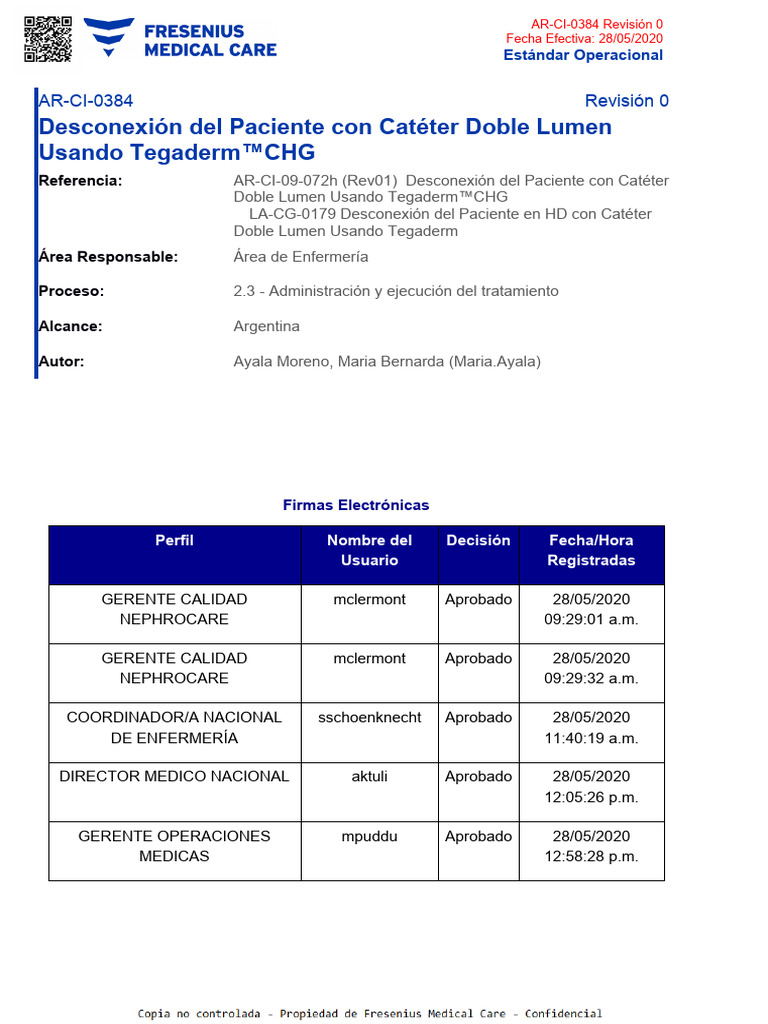 FRESENIUS MEDICAL CARE

AR-CI-0384 Revisión 0
Fecha Efectiva: 28/05/2020
Estándar Operacional

AR-CI-0384

Revisión 0

Desconexión del Paciente con Catéter Doble Lumen Usando Tegaderm™CHG

Referencia: AR-CI-09-072h (Rev01) Desconexión del Paciente con Catéter Doble Lumen Usando Tegaderm™CHG
LA-CG-0179 Desconexión del Paciente en HD con Catéter Doble Lumen Usando Tegaderm

Área Responsable: Área de Enfermería

Proceso: 2.3 - Administración y ejecución del tratamiento

Alcance: Argentina

Autor: Ayala Moreno, Maria Bernarda (Maria.Ayala)

Firmas Electrónicas

| Perfil | Nombre del Usuario | Decisión | Fecha/Hora Registradas |
|---|---|---|---|
| GERENTE CALIDAD NEPHROCARE | mclermont | Aprobado | 28/05/2020 09:29:01 a.m. |
| GERENTE CALIDAD NEPHROCARE | mclermont | Aprobado | 28/05/2020 09:29:32 a.m. |
| COORDINADOR/A NACIONAL DE ENFERMERÍA | sschoenknecht | Aprobado | 28/05/2020 11:40:19 a.m. |
| DIRECTOR MEDICO NACIONAL | aktuli | Aprobado | 28/05/2020 12:05:26 p.m. |
| GERENTE OPERACIONES MEDICAS | mpuddu | Aprobado | 28/05/2020 12:58:28 p.m. |

Copia no controlada - Propiedad de Fresenius Medical Care - Confidencial